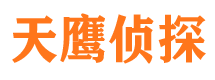 天鹰侦探